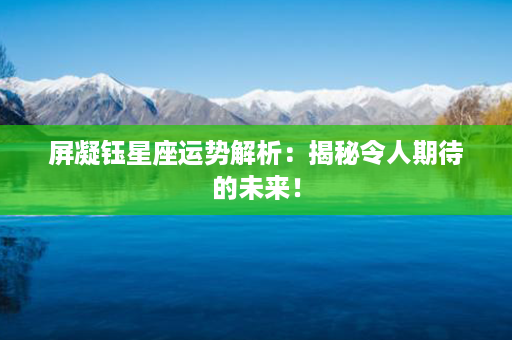 屏凝钰星座运势解析：揭秘令人期待的未来！